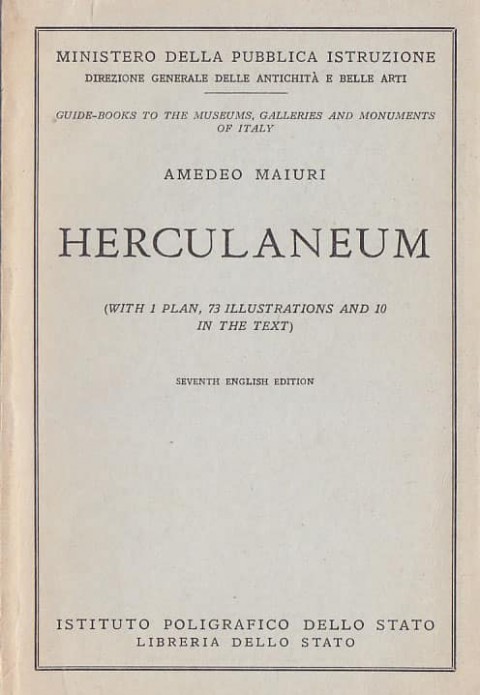 MINISTERO DELLA PUBBLICA ISTRUZIONE
DIREZIONE GENERALE DELLE ANTICHITÀ E BELLE ARTI

GUIDE-BOOKS TO THE MUSEUMS, GALLERIES AND MONUMENTS OF ITALY

AMEDEO MAIURI

HERCULANEUM

(WITH 1 PLAN, 73 ILLUSTRATIONS AND 10 IN THE TEXT)

SEVENTH ENGLISH EDITION

ISTITUTO POLIGRAFICO DELLO STATO
LIBRERIA DELLO STATO